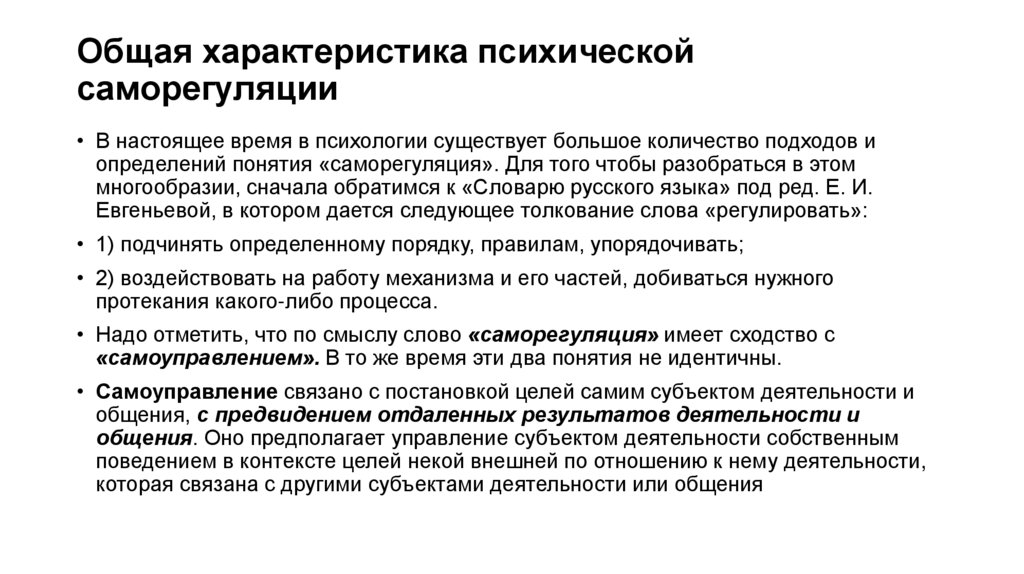 Общая характеристика психической саморегуляции

• В настоящее время в психологии существует большое количество подходов и определений понятия «саморегуляция». Для того чтобы разобраться в этом многообразии, сначала обратимся к «Словарю русского языка» под ред. Е. И. Евгеньевой, в котором дается следующее толкование слова «регулировать»:

• 1) подчинять определенному порядку, правилам, упорядочивать;

• 2) воздействовать на работу механизма и его частей, добиваться нужного протекания какого-либо процесса.

• Надо отметить, что по смыслу слово «саморегуляция» имеет сходство с «самоуправлением». В то же время эти два понятия не идентичны.

• Самоуправление связано с постановкой целей самим субъектом деятельности и общения, с предвидением отдаленных результатов деятельности и общения. Оно предполагает управление субъектом деятельности собственным поведением в контексте целей некой внешней по отношению к нему деятельности, которая связана с другими субъектами деятельности или общения